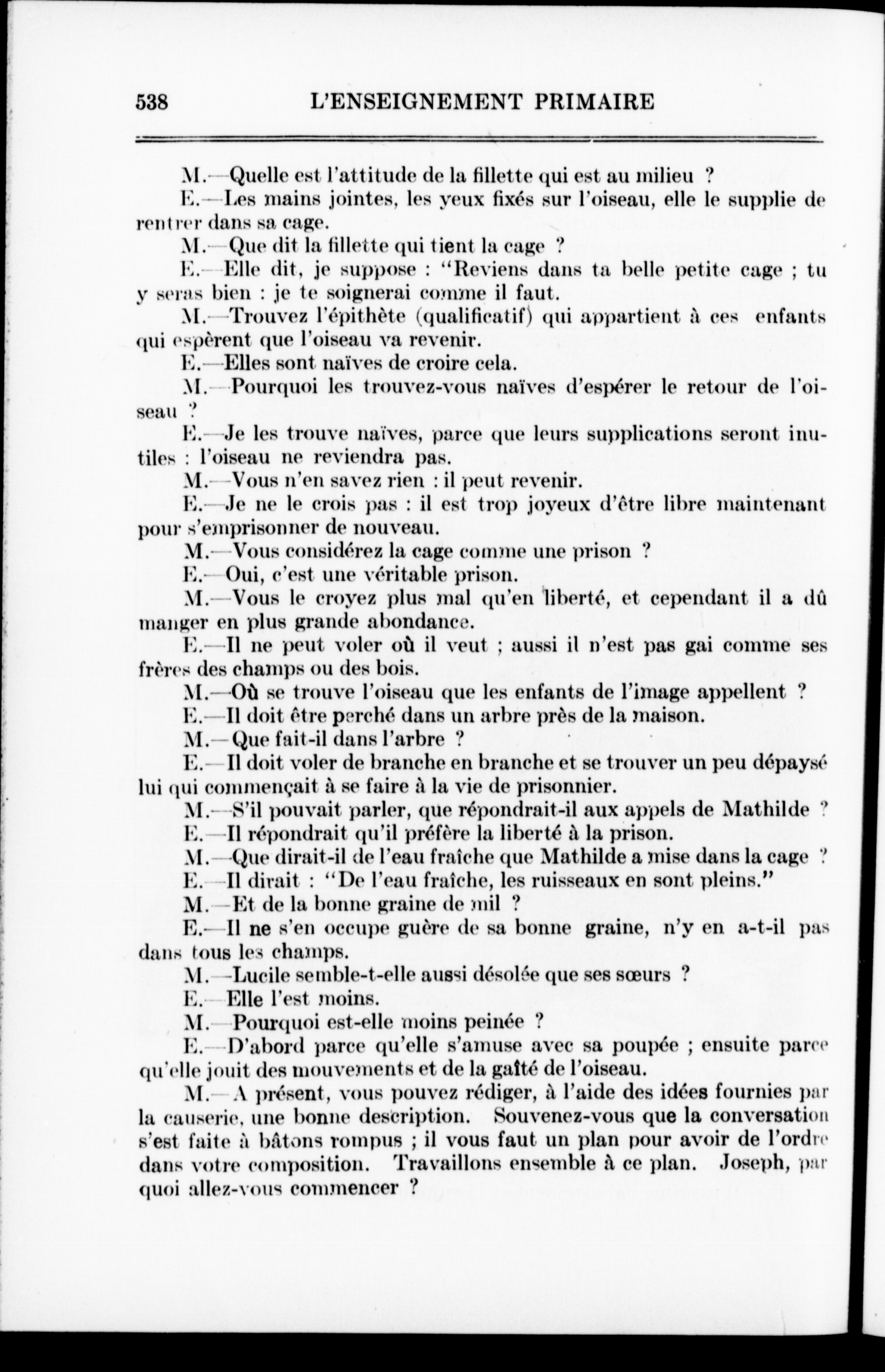 538 L'ENSEIGNEMENT PRIMAIRE

M.—Quelle est l'attitude de la fillette qui est au milieu ?

E.—Les mains jointes, les yeux fixés sur l'oiseau, elle le supplie de rentrer dans sa cage.

M.—Que dit la fillette qui tient la cage ?

E.—Elle dit, je suppose : "Reviens dans ta belle petite cage ; tu y seras bien : je te soignerai comme il faut.

M.—Trouvez l'épithète (qualificatif) qui appartient à ces enfants qui espèrent que l'oiseau va revenir.

E.—Elles sont naïves de croire cela.

M.—Pourquoi les trouvez-vous naïves d'espérer le retour de l'oiseau ?

E.—Je les trouve naïves, parce que leurs supplications seront inutiles : l'oiseau ne reviendra pas.

M.—Vous n'en savez rien : il peut revenir.

E.—Je ne le crois pas : il est trop joyeux d'être libre maintenant pour s'emprisonner de nouveau.

M.—Vous considérez la cage comme une prison ?

E.—Oui, c'est une véritable prison.

M.—Vous le croyez plus mal qu'en liberté, et cependant il a dû manger en plus grande abondance.

E.—Il ne peut voler où il veut ; aussi il n'est pas gai comme ses frères des champs ou des bois.

M.—Où se trouve l'oiseau que les enfants de l'image appellent ?

E.—Il doit être perché dans un arbre près de la maison.

M.—Que fait-il dans l'arbre ?

E.—Il doit voler de branche en branche et se trouver un peu dépaysé lui qui commençait à se faire à la vie de prisonnier.

M.—S'il pouvait parler, que répondrait-il aux appels de Mathilde ?

E.—Il répondrait qu'il préfère la liberté à la prison.

M.—Que dirait-il de l'eau fraîche que Mathilde a mise dans la cage ?

E.—Il dirait : "De l'eau fraîche, les ruisseaux en sont pleins."

M.—Et de la bonne graine de mil ?

E.—Il ne s'en occupe guère de sa bonne graine, n'y en a-t-il pas dans tous les champs.

M.—Lucile semble-t-elle aussi désolée que ses sœurs ?

E.—Elle l'est moins.

M.—Pourquoi est-elle moins peinée ?

E.—D'abord parce qu'elle s'amuse avec sa poupée ; ensuite parce qu'elle jouit des mouvements et de la gaîté de l'oiseau.

M.—A présent, vous pouvez rédiger, à l'aide des idées fournies par la causerie, une bonne description. Souvenez-vous que la conversation s'est faite à bâtons rompus ; il vous faut un plan pour avoir de l'ordre dans votre composition. Travaillons ensemble à ce plan. Joseph, par quoi allez-vous commencer ?